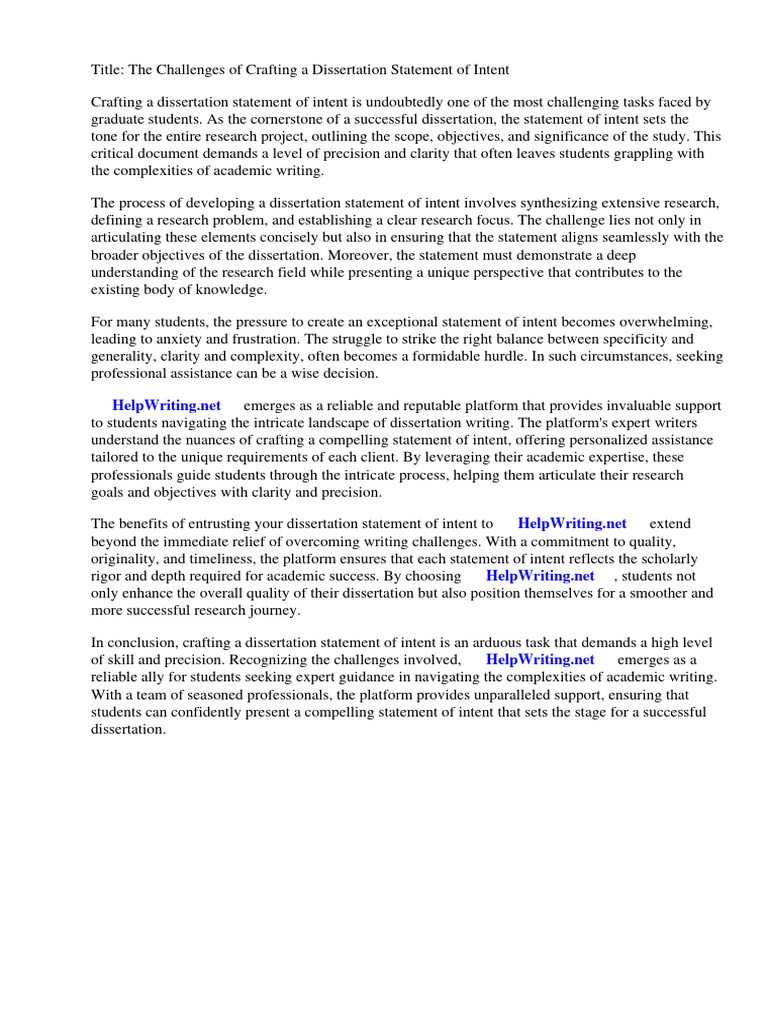 Title: The Challenges of Crafting a Dissertation Statement of Intent

Crafting a dissertation statement of intent is undoubtedly one of the most challenging tasks faced by graduate students. As the cornerstone of a successful dissertation, the statement of intent sets the tone for the entire research project, outlining the scope, objectives, and significance of the study. This critical document demands a level of precision and clarity that often leaves students grappling with the complexities of academic writing.

The process of developing a dissertation statement of intent involves synthesizing extensive research, defining a research problem, and establishing a clear research focus. The challenge lies not only in articulating these elements concisely but also in ensuring that the statement aligns seamlessly with the broader objectives of the dissertation. Moreover, the statement must demonstrate a deep understanding of the research field while presenting a unique perspective that contributes to the existing body of knowledge.

For many students, the pressure to create an exceptional statement of intent becomes overwhelming, leading to anxiety and frustration. The struggle to strike the right balance between specificity and generality, clarity and complexity, often becomes a formidable hurdle. In such circumstances, seeking professional assistance can be a wise decision.

HelpWriting.net emerges as a reliable and reputable platform that provides invaluable support to students navigating the intricate landscape of dissertation writing. The platform's expert writers understand the nuances of crafting a compelling statement of intent, offering personalized assistance tailored to the unique requirements of each client. By leveraging their academic expertise, these professionals guide students through the intricate process, helping them articulate their research goals and objectives with clarity and precision.

The benefits of entrusting your dissertation statement of intent to HelpWriting.net extend beyond the immediate relief of overcoming writing challenges. With a commitment to quality, originality, and timeliness, the platform ensures that each statement of intent reflects the scholarly rigor and depth required for academic success. By choosing HelpWriting.net , students not only enhance the overall quality of their dissertation but also position themselves for a smoother and more successful research journey.

In conclusion, crafting a dissertation statement of intent is an arduous task that demands a high level of skill and precision. Recognizing the challenges involved, HelpWriting.net emerges as a reliable ally for students seeking expert guidance in navigating the complexities of academic writing. With a team of seasoned professionals, the platform provides unparalleled support, ensuring that students can confidently present a compelling statement of intent that sets the stage for a successful dissertation.